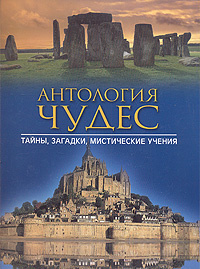 АНТОЛОГИЯ
ЧУДЕС

ТАЙНЫ, ЗАГАДКИ, МИСТИЧЕСКИЕ УЧЕНИЯ